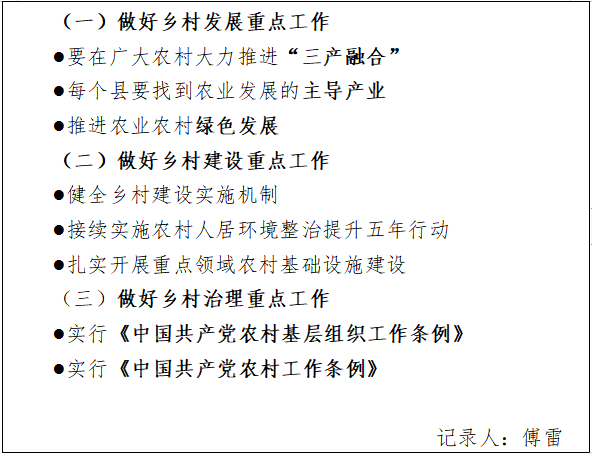 （一）做好乡村发展重点工作

• 要在广大农村大力推进“三产融合”

• 每个县要找到农业发展的主导产业

• 推进农业农村绿色发展

（二）做好乡村建设重点工作

• 健全乡村建设实施机制

• 接续实施农村人居环境整治提升五年行动

• 扎实开展重点领域农村基础设施建设

（三）做好乡村治理重点工作

• 实行《中国共产党农村基层组织工作条例》

• 实行《中国共产党农村工作条例》

记录人：傅雷